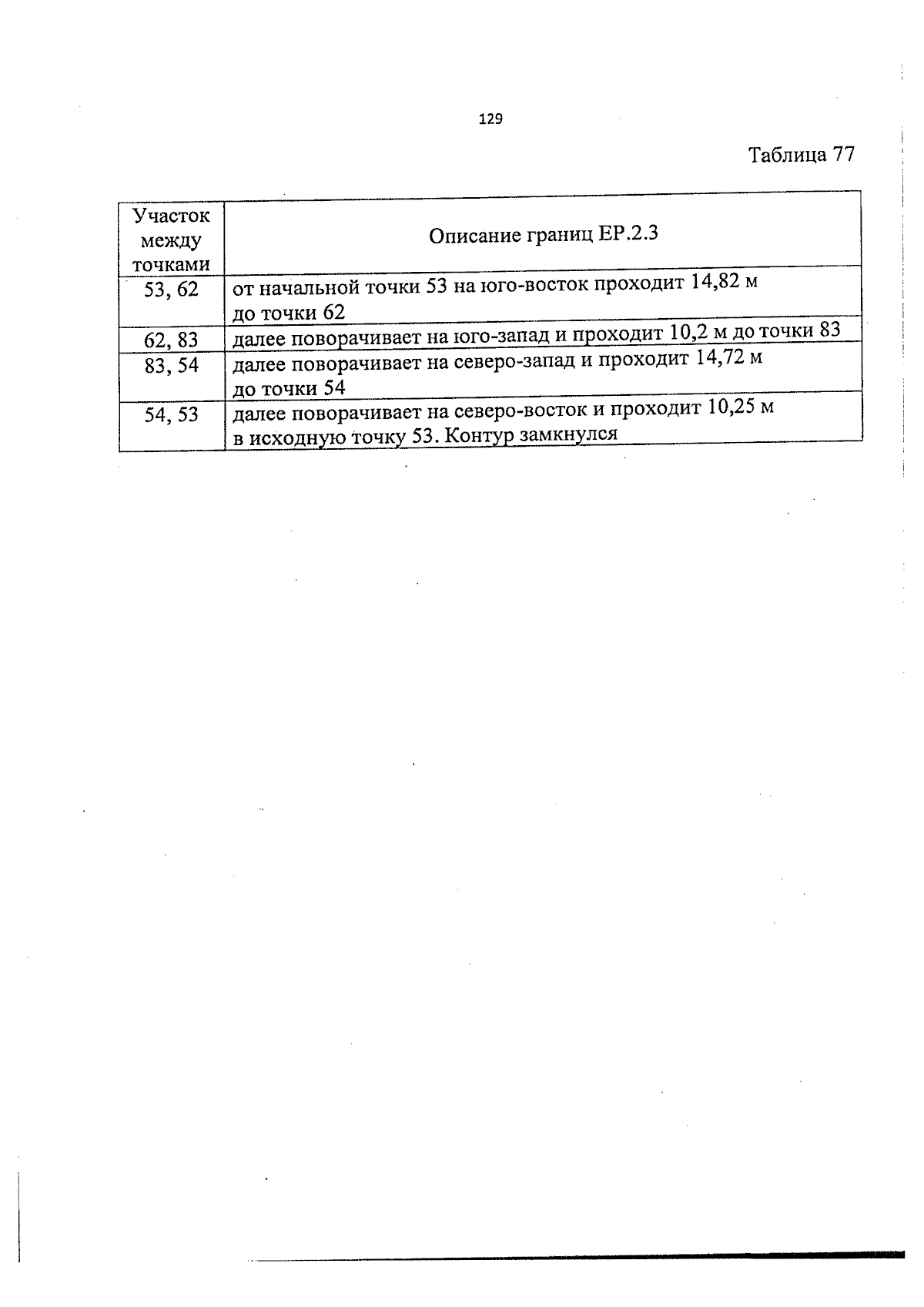 129

Таблица 77

| Участок между точками | Описание границ ЕР.2.3 |
|---|---|
| 53, 62 | от начальной точки 53 на юго-восток проходит 14,82 м до точки 62 |
| 62, 83 | далее поворачивает на юго-запад и проходит 10,2 м до точки 83 |
| 83, 54 | далее поворачивает на северо-запад и проходит 14,72 м до точки 54 |
| 54, 53 | далее поворачивает на северо-восток и проходит 10,25 м в исходную точку 53. Контур замкнулся |